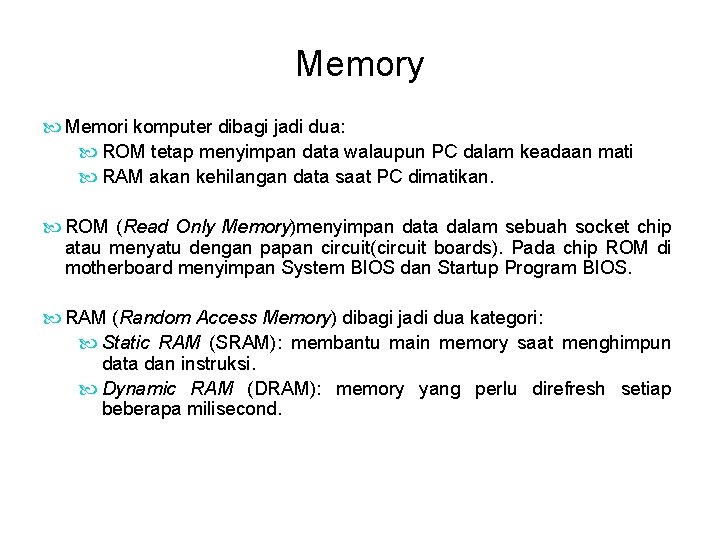 Memory

Memori komputer dibagi jadi dua:

ROM tetap menyimpan data walaupun PC dalam keadaan mati

RAM akan kehilangan data saat PC dimatikan.

ROM (Read Only Memory)menyimpan data dalam sebuah socket chip atau menyatu dengan papan circuit(circuit boards). Pada chip ROM di motherboard menyimpan System BIOS dan Startup Program BIOS.

RAM (Random Access Memory) dibagi jadi dua kategori:

Static RAM (SRAM): membantu main memory saat menghimpun data dan instruksi.

Dynamic RAM (DRAM): memory yang perlu direfresh setiap beberapa milisecond.